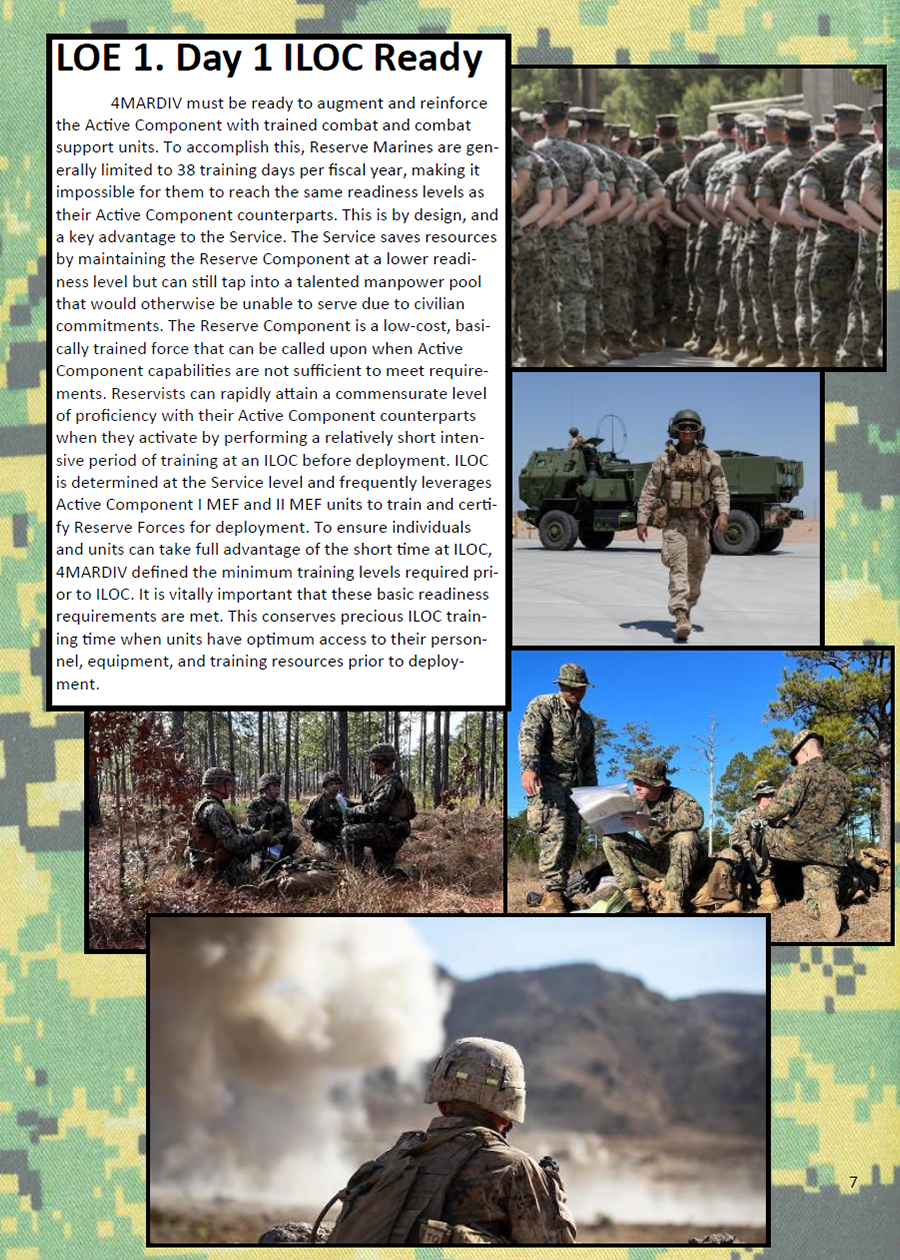 LOE 1. Day 1 ILOC Ready

4MARDIV must be ready to augment and reinforce the Active Component with trained combat and combat support units. To accomplish this, Reserve Marines are generally limited to 38 training days per fiscal year, making it impossible for them to reach the same readiness levels as their Active Component counterparts. This is by design, and a key advantage to the Service. The Service saves resources by maintaining the Reserve Component at a lower readiness level but can still tap into a talented manpower pool that would otherwise be unable to serve due to civilian commitments. The Reserve Component is a low-cost, basically trained force that can be called upon when Active Component capabilities are not sufficient to meet requirements. Reservists can rapidly attain a commensurate level of proficiency with their Active Component counterparts when they activate by performing a relatively short intensive period of training at an ILOC before deployment. ILOC is determined at the Service level and frequently leverages Active Component I MEF and II MEF units to train and certify Reserve Forces for deployment. To ensure individuals and units can take full advantage of the short time at ILOC, 4MARDIV defined the minimum training levels required prior to ILOC. It is vitally important that these basic readiness requirements are met. This conserves precious ILOC training time when units have optimum access to their personnel, equipment, and training resources prior to deployment.

7